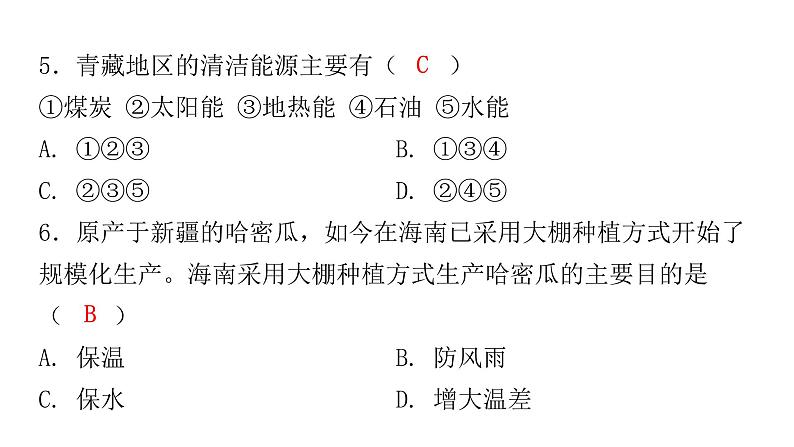 5．青藏地区的清洁能源主要有（ C ）

①煤炭 ②太阳能 ③地热能 ④石油 ⑤水能

A．①②③

B．①③④

C．②③⑤

D．②④⑤

6．原产于新疆的哈密瓜，如今在海南已采用大棚种植方式开始了规模化生产。海南采用大棚种植方式生产哈密瓜的主要目的是（ B ）

A．保温

B．防风雨

C．保水

D．增大温差